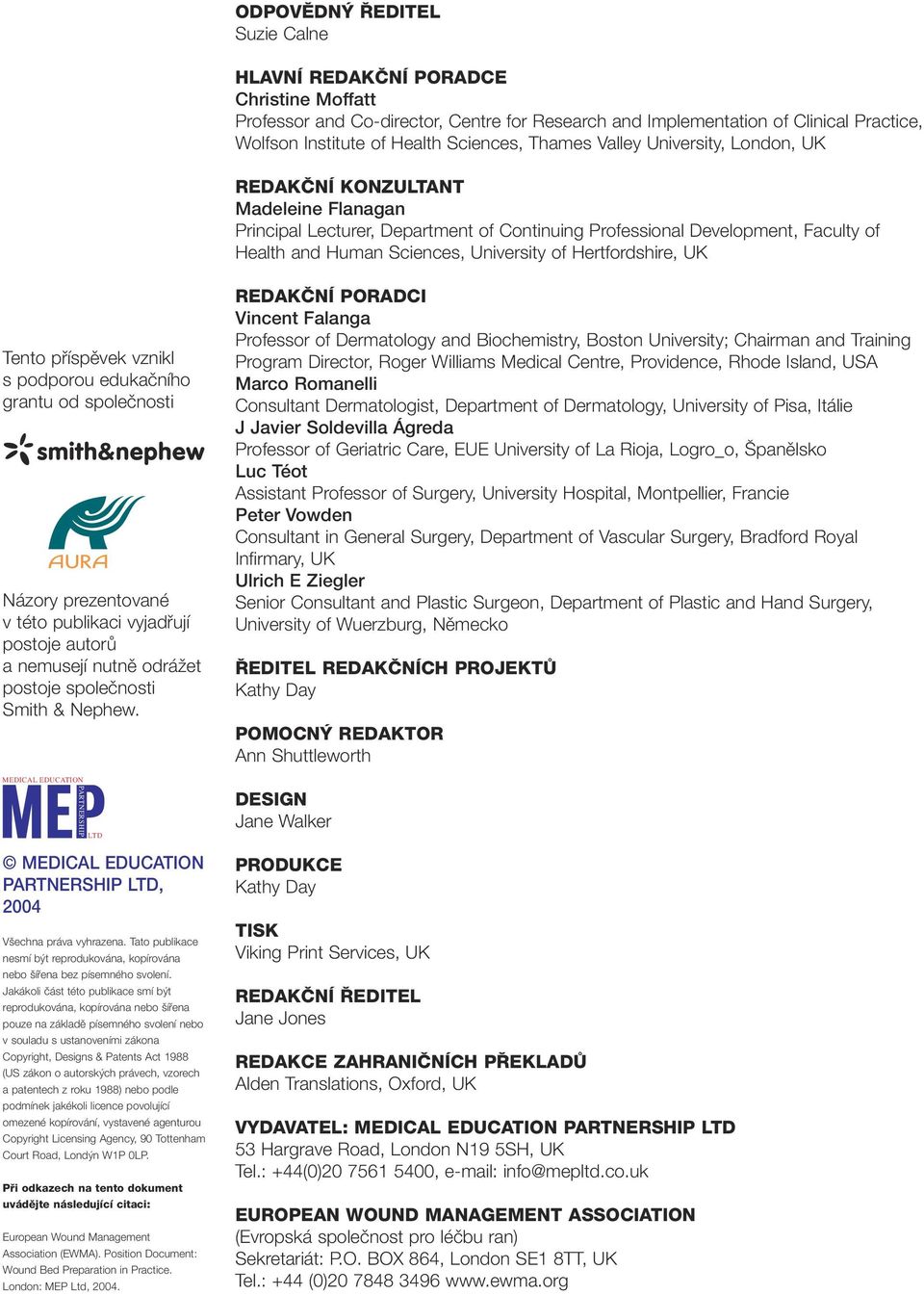 Tento příspěvek vznikl s podporou edukačního grantu od společnosti

smith&nephew

AURA

Názory prezentované v této publikaci vyjadřují postoje autorů a nemusejí nutně odrážet postoje společnosti Smith & Nephew.

MEDICAL EDUCATION
MEP
PARTNERSHIP LTD

© MEDICAL EDUCATION PARTNERSHIP LTD, 2004

Všechna práva vyhrazena. Tato publikace nesmí být reprodukována, kopírována nebo šířena bez písemného svolení. Jakákoli část této publikace smí být reprodukována, kopírována nebo šířena pouze na základě písemného svolení nebo v souladu s ustanoveními zákona Copyright, Designs & Patents Act 1988 (US zákon o autorských právech, vzorech a patentech z roku 1988) nebo podle podmínek jakékoli licence povolující omezené kopírování, vystavené agenturou Copyright Licensing Agency, 90 Tottenham Court Road, Londýn W1P 0LP.

Při odkazech na tento dokument uvádějte následující citaci:

European Wound Management Association (EWMA). Position Document: Wound Bed Preparation in Practice. London: MEP Ltd, 2004.

ODPOVĚDNÝ ŘEDITEL
Suzie Calne

HLAVNÍ REDAKČNÍ PORADCE
Christine Moffatt
Professor and Co-director, Centre for Research and Implementation of Clinical Practice, Wolfson Institute of Health Sciences, Thames Valley University, London, UK

REDAKČNÍ KONZULTANT
Madeleine Flanagan
Principal Lecturer, Department of Continuing Professional Development, Faculty of Health and Human Sciences, University of Hertfordshire, UK

REDAKČNÍ PORADCI
Vincent Falanga
Professor of Dermatology and Biochemistry, Boston University; Chairman and Training Program Director, Roger Williams Medical Centre, Providence, Rhode Island, USA
Marco Romanelli
Consultant Dermatologist, Department of Dermatology, University of Pisa, Itálie
J Javier Soldevilla Ágreda
Professor of Geriatric Care, EUE University of La Rioja, Logro_o, Španělsko
Luc Téot
Assistant Professor of Surgery, University Hospital, Montpellier, Francie
Peter Vowden
Consultant in General Surgery, Department of Vascular Surgery, Bradford Royal Infirmary, UK
Ulrich E Ziegler
Senior Consultant and Plastic Surgeon, Department of Plastic and Hand Surgery, University of Wuerzburg, Německo

ŘEDITEL REDAKČNÍCH PROJEKTŮ
Kathy Day

POMOCNÝ REDAKTOR
Ann Shuttleworth

DESIGN
Jane Walker

PRODUKCE
Kathy Day

TISK
Viking Print Services, UK

REDAKČNÍ ŘEDITEL
Jane Jones

REDAKCE ZAHRANIČNÍCH PŘEKLADŮ
Alden Translations, Oxford, UK

VYDAVATEL: MEDICAL EDUCATION PARTNERSHIP LTD
53 Hargrave Road, London N19 5SH, UK
Tel.: +44(0)20 7561 5400, e-mail: info@mepltd.co.uk

EUROPEAN WOUND MANAGEMENT ASSOCIATION
(Evropská společnost pro léčbu ran)
Sekretariát: P.O. BOX 864, London SE1 8TT, UK
Tel.: +44 (0)20 7848 3496 www.ewma.org